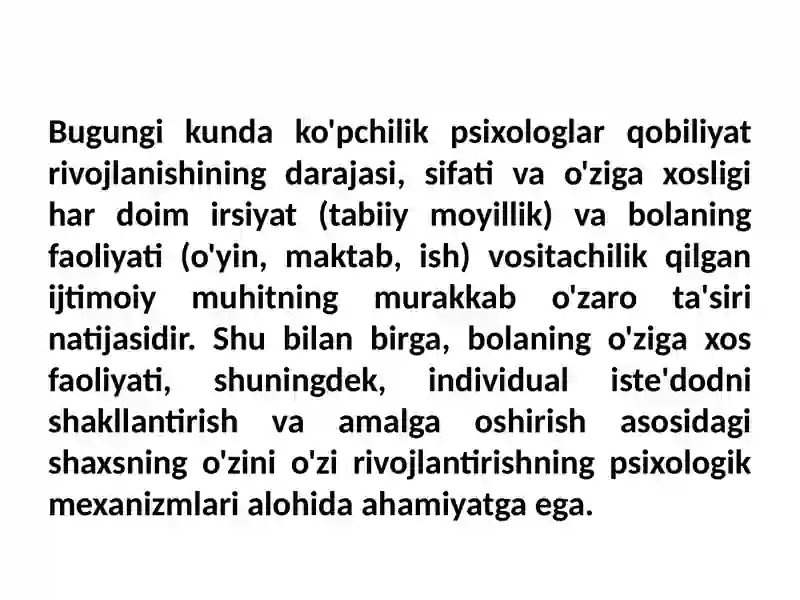 Bugungi kunda ko'pchilik psixologlar qobiliyat rivojlanishining darajasi, sifati va o'ziga xosligi har doim irsiyat (tabiiy moyillik) va bolaning faoliyati (o'yin, maktab, ish) vositachilik qilgan ijtimoiy muhitning murakkab o'zaro ta'siri natijasidir. Shu bilan birga, bolaning o'ziga xos faoliyati, shuningdek, individual iste'dodni shakllantirish va amalga oshirish asosidagi shaxsning o'zini o'zi rivojlantirishning psixologik mexanizmlari alohida ahamiyatga ega.